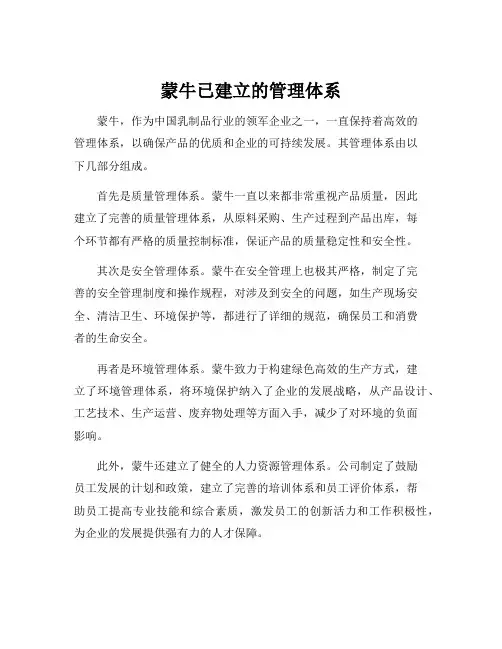 蒙牛已建立的管理体系

蒙牛，作为中国乳制品行业的领军企业之一，一直保持着高效的管理体系，以确保产品的优质和企业的可持续发展。其管理体系由以下几部分组成。

首先是质量管理体系。蒙牛一直以来都非常重视产品质量，因此建立了完善的质量管理体系，从原料采购、生产过程到产品出库，每个环节都有严格的质量控制标准，保证产品的质量稳定性和安全性。

其次是安全管理体系。蒙牛在安全管理上也极其严格，制定了完善的安全管理制度和操作规程，对涉及到安全的问题，如生产现场安全、清洁卫生、环境保护等，都进行了详细的规范，确保员工和消费者的生命安全。

再者是环境管理体系。蒙牛致力于构建绿色高效的生产方式，建立了环境管理体系，将环境保护纳入了企业的发展战略，从产品设计、工艺技术、生产运营、废弃物处理等方面入手，减少了对环境的负面影响。

此外，蒙牛还建立了健全的人力资源管理体系。公司制定了鼓励员工发展的计划和政策，建立了完善的培训体系和员工评价体系，帮助员工提高专业技能和综合素质，激发员工的创新活力和工作积极性，为企业的发展提供强有力的人才保障。